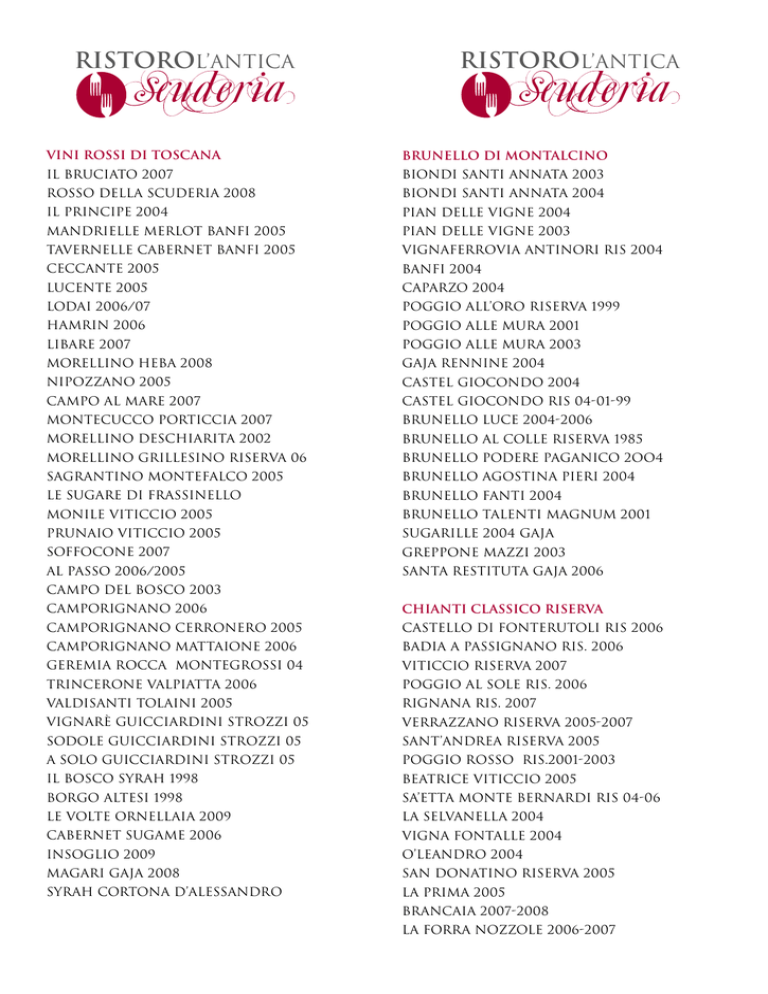 RISTORO L'ANTICA
Scuderia

VINI ROSSI DI TOSCANA
IL BRUCIATO 2007
ROSSO DELLA SCUDERIA 2008
IL PRINCIPE 2004
MANDRIELLE MERLOT BANFI 2005
TAVERNELLE CABERNET BANFI 2005
CECCANTE 2005
LUCENTE 2005
LODAI 2006/07
HAMRIN 2006
LIBARE 2007
MORELLINO HEBA 2008
NIPOZZANO 2005
CAMPO AL MARE 2007
MONTECUCCO PORTICCIA 2007
MORELLINO DESCHIARITA 2002
MORELLINO GRILLESINO RISERVA 06
SAGRANTINO MONTEFALCO 2005
LE SUGARE DI FRASSINELLO
MONILE VITICCIO 2005
PRUNAIO VITICCIO 2005
SOFFOCONE 2007
AL PASSO 2006/2005
CAMPO DEL BOSCO 2003
CAMPORIGNANO 2006
CAMPORIGNANO CERRONERO 2005
CAMPORIGNANO MATTAIONE 2006
GEREMIA ROCCA MONTEGROSSI 04
TRINCERONE VALPIATTA 2006
VALDISANTI TOLAINI 2005
VIGNARÈ GUICCIARDINI STROZZI 05
SODOLE GUICCIARDINI STROZZI 05
A SOLO GUICCIARDINI STROZZI 05
IL BOSCO SYRAH 1998
BORGO ALTESI 1998
LE VOLTE ORNELLAIA 2009
CABERNET SUGAME 2006
INSOGLIO 2009
MAGARI GAJA 2008
SYRAH CORTONA D'ALESSANDRO

RISTORO L'ANTICA
Scuderia

BRUNELLO DI MONTALCINO
BIONDI SANTI ANNATA 2003
BIONDI SANTI ANNATA 2004
PIAN DELLE VIGNE 2004
PIAN DELLE VIGNE 2003
VIGNAFERROVIA ANTINORI RIS 2004
BANFI 2004
CAPARZO 2004
POGGIO ALL'ORO RISERVA 1999
POGGIO ALLE MURA 2001
POGGIO ALLE MURA 2003
GAJA RENNINE 2004
CASTEL GIOCONDO 2004
CASTEL GIOCONDO RIS 04-01-99
BRUNELLO LUCE 2004-2006
BRUNELLO AL COLLE RISERVA 1985
BRUNELLO PODERE PAGANICO 2OO4
BRUNELLO AGOSTINA PIERI 2004
BRUNELLO FANTI 2004
BRUNELLO TALENTI MAGNUM 2001
SUGARILLE 2004 GAJA
GREPPONE MAZZI 2003
SANTA RESTITUTA GAJA 2006

CHIANTI CLASSICO RISERVA
CASTELLO DI FONTERUTOLI RIS 2006
BADIA A PASSIGNANO RIS. 2006
VITICCIO RISERVA 2007
POGGIO AL SOLE RIS. 2006
RIGNANA RIS. 2007
VERRAZZANO RISERVA 2005-2007
SANT'ANDREA RISERVA 2005
POGGIO ROSSO RIS.2001-2003
BEATRICE VITICCIO 2005
SA'ETTA MONTE BERNARDI RIS 04-06
LA SELVANELLA 2004
VIGNA FONTALLE 2004
O'LEANDRO 2004
SAN DONATINO RISERVA 2005
LA PRIMA 2005
BRANCAIA 2007-2008
LA FORRA NOZZOLE 2006-2007